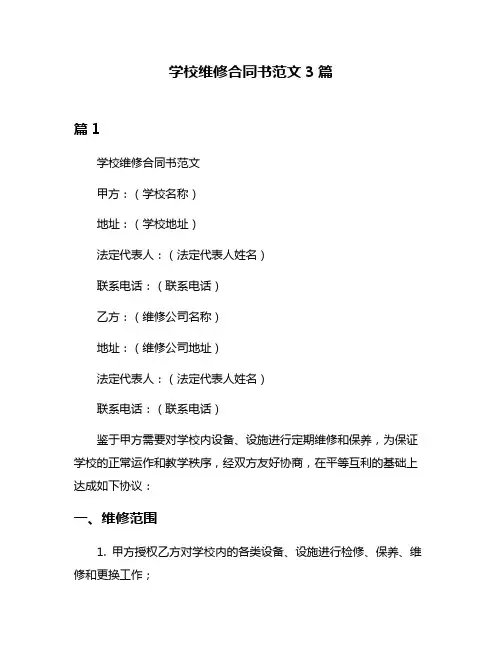 学校维修合同书范文 3 篇

篇 1

学校维修合同书范文

甲方：（学校名称）

地址：（学校地址）

法定代表人：（法定代表人姓名）

联系电话：（联系电话）

乙方：（维修公司名称）

地址：（维修公司地址）

法定代表人：（法定代表人姓名）

联系电话：（联系电话）

鉴于甲方需要对学校内设备、设施进行定期维修和保养，为保证学校的正常运作和教学秩序，经双方友好协商，在平等互利的基础上达成如下协议：

一、维修范围

1. 甲方授权乙方对学校内的各类设备、设施进行检修、保养、维修和更换工作；